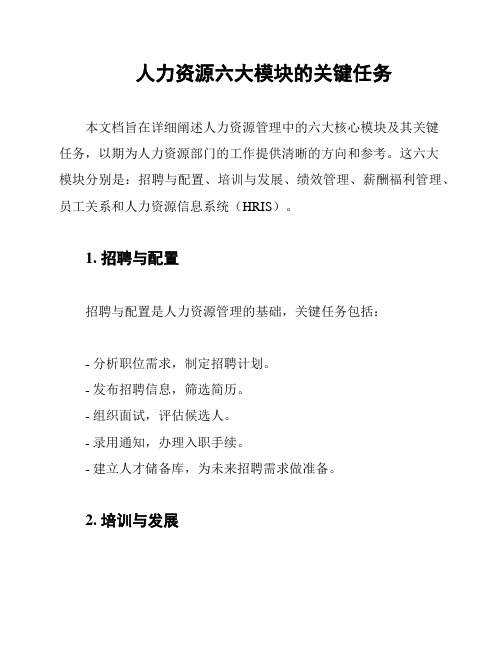 人力资源六大模块的关键任务

本文档旨在详细阐述人力资源管理中的六大核心模块及其关键任务，以期为人力资源部门的工作提供清晰的方向和参考。这六大模块分别是：招聘与配置、培训与发展、绩效管理、薪酬福利管理、员工关系和人力资源信息系统（HRIS）。

1. 招聘与配置

招聘与配置是人力资源管理的基础，关键任务包括：

- 分析职位需求，制定招聘计划。
- 发布招聘信息，筛选简历。
- 组织面试，评估候选人。
- 录用通知，办理入职手续。
- 建立人才储备库，为未来招聘需求做准备。

2. 培训与发展